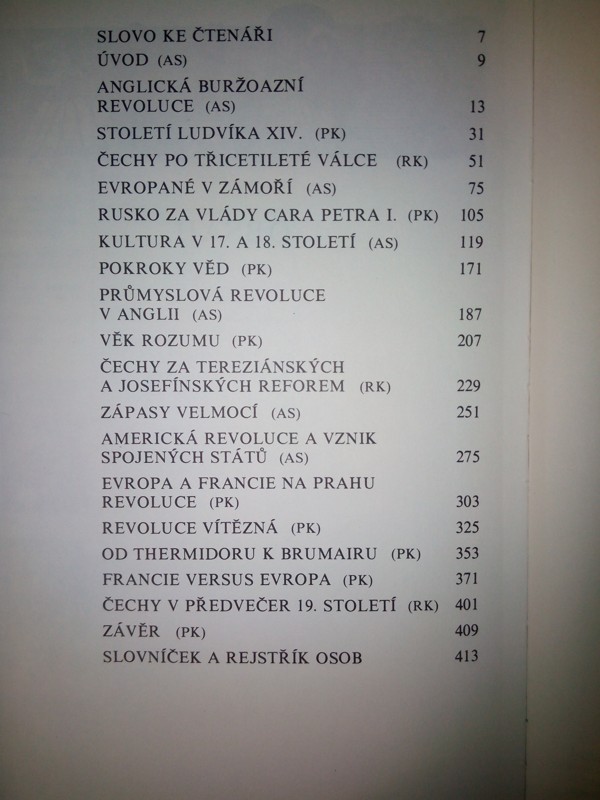 SLOVO KE ČTENÁŘI 7
ÚVOD (AS) 9
ANGLICKÁ BURŽOAZNÍ REVOLUCE (AS) 13
STOLETÍ LUDVÍKA XIV. (PK) 31
ČECHY PO TŘICETILETÉ VÁLCE (RK) 51
EVROPANÉ V ZÁMOŘÍ (AS) 75
RUSKO ZA VLÁDY CARA PETRA I. (PK) 105
KULTURA V 17. A 18. STOLETÍ (AS) 119
POKROKY VĚD (PK) 171
PRŮMYSLOVÁ REVOLUCE V ANGLII (AS) 187
VĚK ROZUMU (PK) 207
ČECHY ZA TEREZIÁNSKÝCH A JOSEFÍNSKÝCH REFOREM (RK) 229
ZÁPASY VELMOCÍ (AS) 251
AMERICKÁ REVOLUCE A VZNIK SPOJENÝCH STÁTŮ (AS) 275
EVROPA A FRANCIE NA PRAHU REVOLUCE (PK) 303
REVOLUCE VÍTĚZNÁ (PK) 325
OD THERMIDORU K BRUMAIRU (PK) 353
FRANCIE VERSUS EVROPA (PK) 371
ČECHY V PŘEDVEČER 19. STOLETÍ (RK) 401
ZÁVĚR (PK) 409
SLOVNÍČEK A REJSTŘÍK OSOB 413